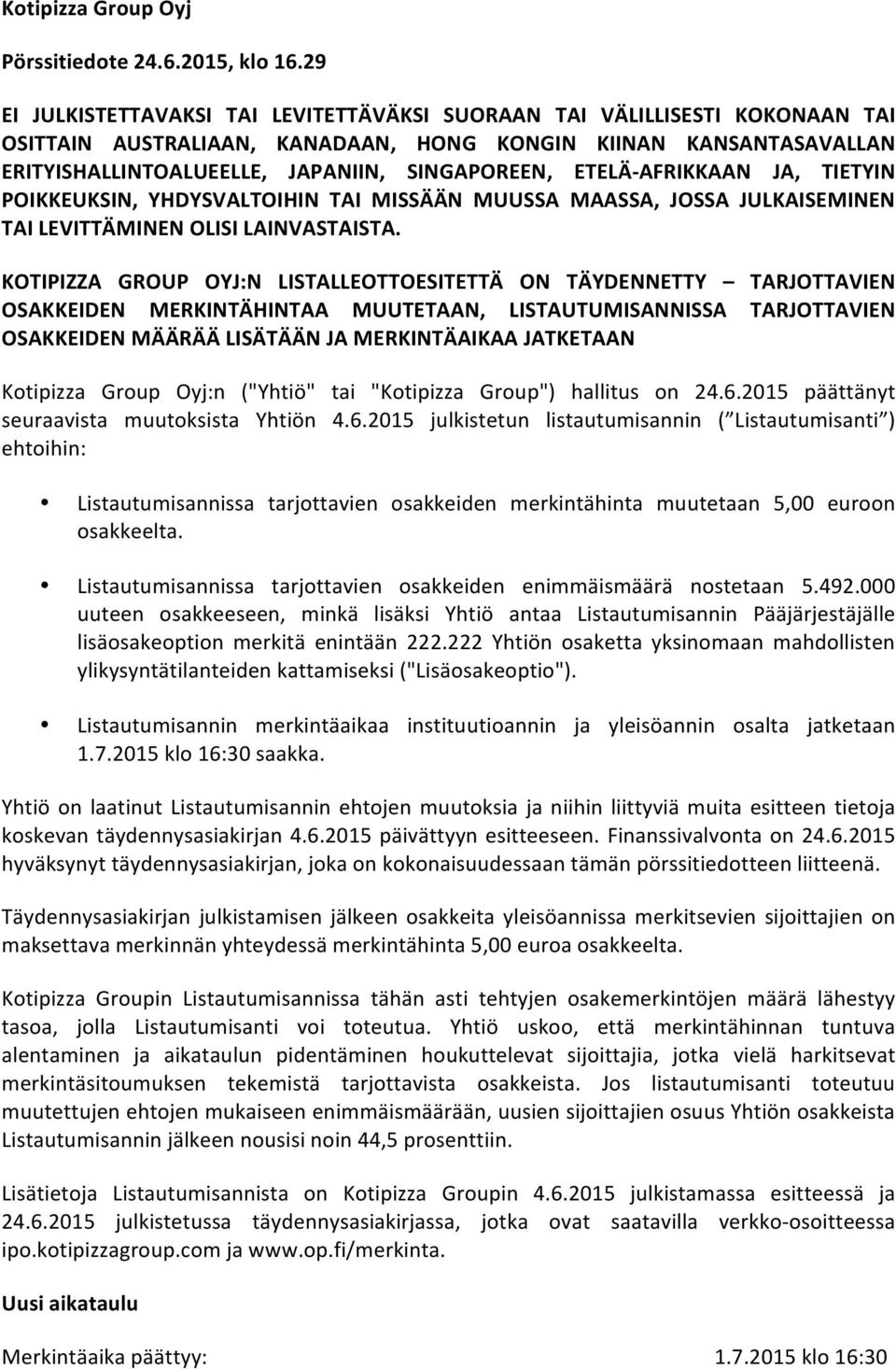 Kotipizza Group Oyj

Pörssitiedote 24.6.2015, klo 16.29

EI JULKISTETTAVAKSI TAI LEVITETTÄVÄKSI SUORAAN TAI VÄLILLISESTI KOKONAAN TAI OSITTAIN AUSTRALIAAN, KANADAAN, HONG KONGIN KIINAN KANSANTASAVALLAN ERITYISHALLINTOALUEELLE, JAPANIIN, SINGAPOREEN, ETELÄ-AFRIKKAAN JA, TIETYIN POIKKEUKSIN, YHDYSVALTOIHIN TAI MISSÄÄN MUUSSA MAASSA, JOSSA JULKAISEMINEN TAI LEVITTÄMINEN OLISI LAINVASTAISTA.

KOTIPIZZA GROUP OYJ:N LISTALLEOTTOESITETTÄ ON TÄYDENNETTY – TARJOTTAVIEN OSAKKEIDEN MERKINTÄHINTAA MUUTETAAN, LISTAUTUMISANNISSA TARJOTTAVIEN OSAKKEIDEN MÄÄRÄÄ LISÄTÄÄN JA MERKINTÄAIKAA JATKETAAN

Kotipizza Group Oyj:n ("Yhtiö" tai "Kotipizza Group") hallitus on 24.6.2015 päättänyt seuraavista muutoksista Yhtiön 4.6.2015 julkistetun listautumisannin (”Listautumisanti”) ehtoihin:

• Listautumisannissa tarjottavien osakkeiden merkintähinta muutetaan 5,00 euroon osakkeelta.

• Listautumisannissa tarjottavien osakkeiden enimmäismäärä nostetaan 5.492.000 uuteen osakkeeseen, minkä lisäksi Yhtiö antaa Listautumisannin Pääjärjestäjälle lisäosakeoption merkitä enintään 222.222 Yhtiön osaketta yksinomaan mahdollisten ylikysyntätilanteiden kattamiseksi ("Lisäosakeoptio").

• Listautumisannin merkintäaikaa instituutioannin ja yleisöannin osalta jatketaan 1.7.2015 klo 16:30 saakka.

Yhtiö on laatinut Listautumisannin ehtojen muutoksia ja niihin liittyviä muita esitteen tietoja koskevan täydennysasiakirjan 4.6.2015 päivättyyn esitteeseen. Finanssivalvonta on 24.6.2015 hyväksynyt täydennysasiakirjan, joka on kokonaisuudessaan tämän pörssitiedotteen liitteenä.

Täydennysasiakirjan julkistamisen jälkeen osakkeita yleisöannissa merkitsevien sijoittajien on maksettava merkinnän yhteydessä merkintähinta 5,00 euroa osakkeelta.

Kotipizza Groupin Listautumisannissa tähän asti tehtyjen osakemerkintöjen määrä lähestyy tasoa, jolla Listautumisanti voi toteutua. Yhtiö uskoo, että merkintähinnan tuntuva alentaminen ja aikataulun pidentäminen houkuttelevat sijoittajia, jotka vielä harkitsevat merkintäsitoumuksen tekemistä tarjottavista osakkeista. Jos listautumisanti toteutuu muutettujen ehtojen mukaiseen enimmäismäärään, uusien sijoittajien osuus Yhtiön osakkeista Listautumisannin jälkeen nousisi noin 44,5 prosenttiin.

Lisätietoja Listautumisannista on Kotipizza Groupin 4.6.2015 julkistamassa esitteessä ja 24.6.2015 julkistetussa täydennysasiakirjassa, jotka ovat saatavilla verkko-osoitteessa ipo.kotipizzagroup.com ja www.op.fi/merkinta.

Uusi aikataulu

Merkintäaika päättyy: 1.7.2015 klo 16:30